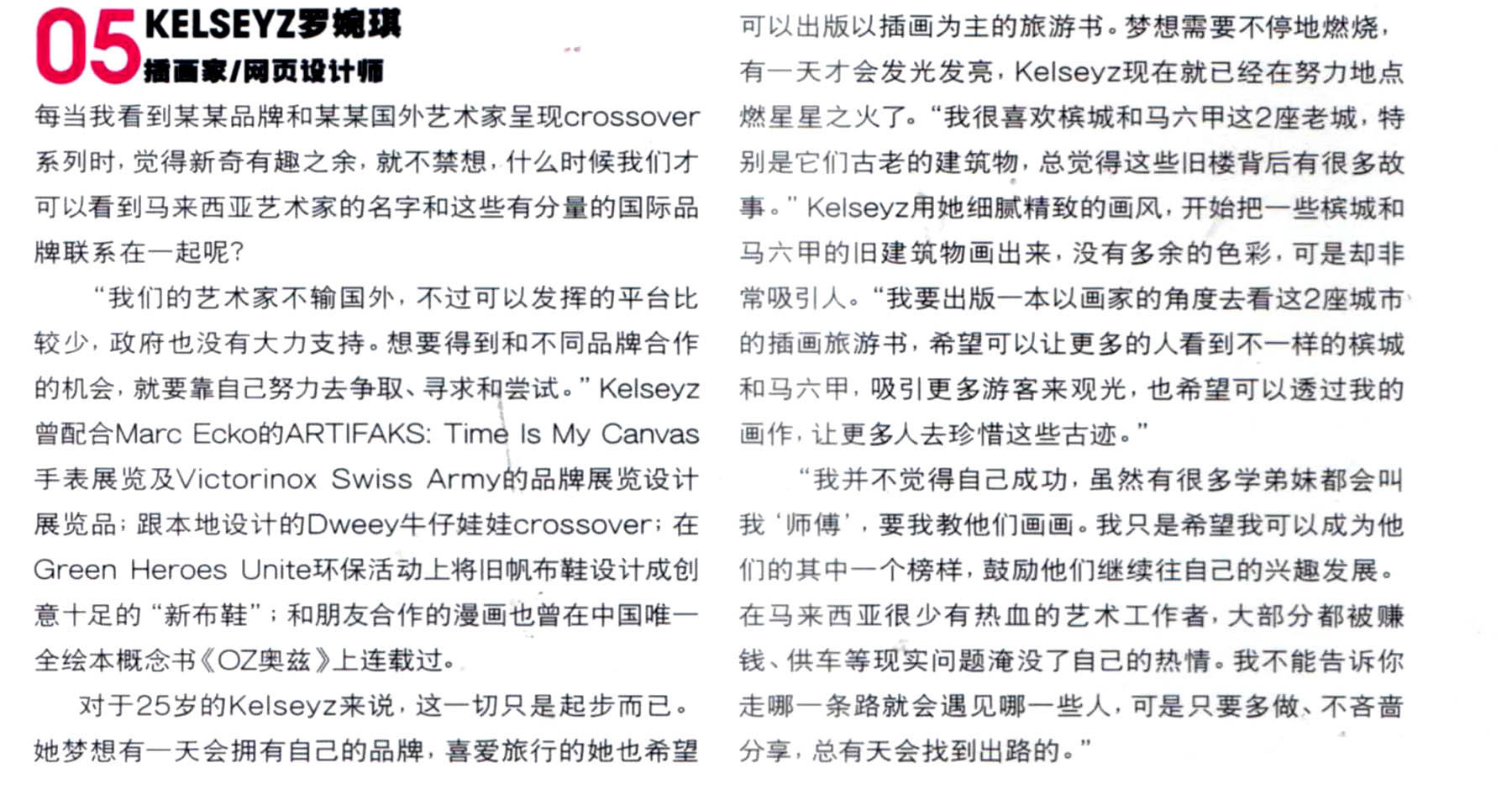 05 KELSEYZ罗婉琪
插画家/网页设计师

每当我看到某某品牌和某某国外艺术家呈现crossover系列时，觉得新奇有趣之余，就不禁想，什么时候我们才可以看到马来西亚艺术家的名字和这些有分量的国际品牌联系在一起呢？

“我们的艺术家不输国外，不过可以发挥的平台比较少，政府也没有大力支持。想要得到和不同品牌合作的机会，就要靠自己努力去争取、寻求和尝试。”Kelseyz曾配合Marc Ecko的ARTIFAKS: Time Is My Canvas手表展览及Victorinox Swiss Army的品牌展览设计展览品；跟本地设计的Dweey牛仔娃娃crossover；在Green Heroes Unite环保活动上将旧帆布鞋设计成创意十足的“新布鞋”；和朋友合作的漫画也曾在中国唯一全绘本概念书《OZ奥兹》上连载过。

对于25岁的Kelseyz来说，这一切只是起步而已。她梦想有一天会拥有自己的品牌，喜爱旅行的她也希望可以出版以插画为主的旅游书。梦想需要不停地燃烧，有一天才会发光发亮，Kelseyz现在就已经在努力地点燃星星之火了。“我很喜欢槟城和马六甲这2座老城，特别是它们古老的建筑物，总觉得这些旧楼背后有很多故事。”Kelseyz用她细腻精致的画风，开始把一些槟城和马六甲的旧建筑物画出来，没有多余的色彩，可是却非常吸引人。“我要出版一本以画家的角度去看这2座城市的插画旅游书，希望可以让更多的人看到不一样的槟城和马六甲，吸引更多游客来观光，也希望可以透过我的画作，让更多人去珍惜这些古迹。”

“我并不觉得自己成功，虽然有很多学弟妹都会叫我‘师傅’，要我教他们画画。我只是希望我可以成为他们的其中一个榜样，鼓励他们继续往自己的兴趣发展。在马来西亚很少有热血的艺术工作者，大部分都被赚钱、供车等现实问题淹没了自己的热情。我不能告诉你走哪一条路就会遇见哪一些人，可是只要多做、不吝啬分享，总有天会找到出路的。”